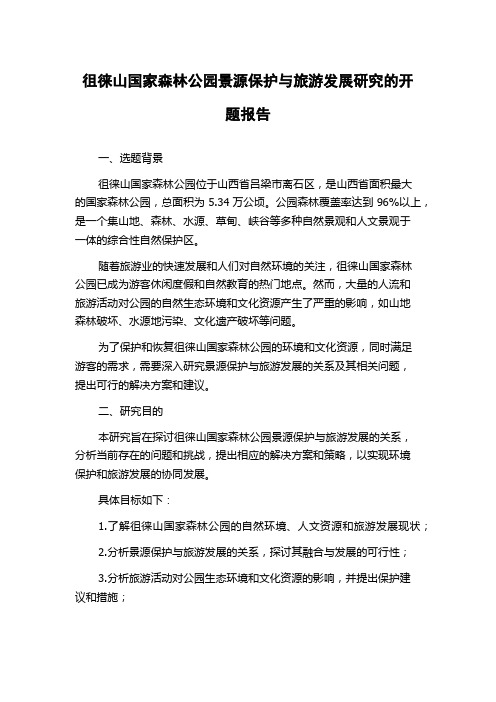 徂徕山国家森林公园景源保护与旅游发展研究的开题报告

一、选题背景

徂徕山国家森林公园位于山西省吕梁市离石区，是山西省面积最大的国家森林公园，总面积为 5.34 万公顷。公园森林覆盖率达到 96%以上，是一个集山地、森林、水源、草甸、峡谷等多种自然景观和人文景观于一体的综合性自然保护区。

随着旅游业的快速发展和人们对自然环境的关注，徂徕山国家森林公园已成为游客休闲度假和自然教育的热门地点。然而，大量的人流和旅游活动对公园的自然生态环境和文化资源产生了严重的影响，如山地森林破坏、水源地污染、文化遗产破坏等问题。

为了保护和恢复徂徕山国家森林公园的环境和文化资源，同时满足游客的需求，需要深入研究景源保护与旅游发展的关系及其相关问题，提出可行的解决方案和建议。

二、研究目的

本研究旨在探讨徂徕山国家森林公园景源保护与旅游发展的关系，分析当前存在的问题和挑战，提出相应的解决方案和策略，以实现环境保护和旅游发展的协同发展。

具体目标如下：

1.了解徂徕山国家森林公园的自然环境、人文资源和旅游发展现状；

2.分析景源保护与旅游发展的关系，探讨其融合与发展的可行性；

3.分析旅游活动对公园生态环境和文化资源的影响，并提出保护建议和措施；